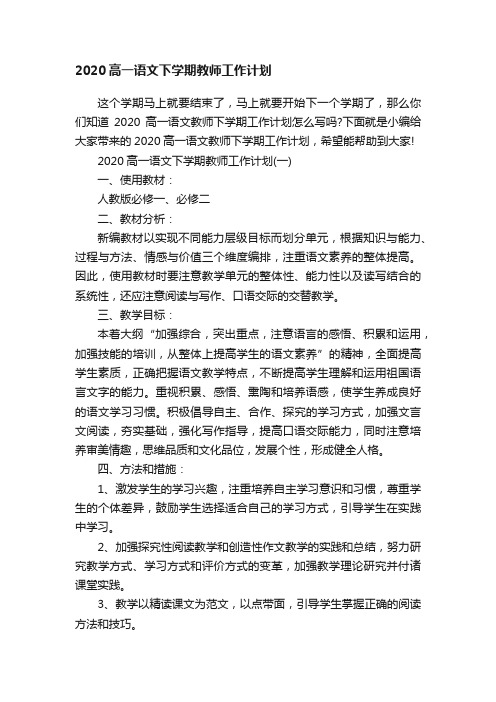 2020 高一语文下学期教师工作计划

这个学期马上就要结束了，马上就要开始下一个学期了，那么你们知道 2020 高一语文教师下学期工作计划怎么写吗?下面就是小编给大家带来的 2020 高一语文教师下学期工作计划，希望能帮助到大家!

2020 高一语文下学期教师工作计划(一)

一、使用教材：

人教版必修一、必修二

二、教材分析：

新编教材以实现不同能力层级目标而划分单元，根据知识与能力、过程与方法、情感与价值三个维度编排，注重语文素养的整体提高。因此，使用教材时要注意教学单元的整体性、能力性以及读写结合的系统性，还应注意阅读与写作、口语交际的交替教学。

三、教学目标：

本着大纲“加强综合，突出重点，注意语言的感悟、积累和运用，加强技能的培训，从整体上提高学生的语文素养”的精神，全面提高学生素质，正确把握语文教学特点，不断提高学生理解和运用祖国语言文字的能力。重视积累、感悟、熏陶和培养语感，使学生养成良好的语文学习习惯。积极倡导自主、合作、探究的学习方式，加强文言文阅读，夯实基础，强化写作指导，提高口语交际能力，同时注意培养审美情趣，思维品质和文化品位，发展个性，形成健全人格。

四、方法和措施：

1、激发学生的学习兴趣，注重培养自主学习意识和习惯，尊重学生的个体差异，鼓励学生选择适合自己的学习方式，引导学生在实践中学习。

2、加强探究性阅读教学和创造性作文教学的实践和总结，努力研究教学方式、学习方式和评价方式的变革，加强教学理论研究并付诸课堂实践。

3、教学以精读课文为范文，以点带面，引导学生掌握正确的阅读方法和技巧。